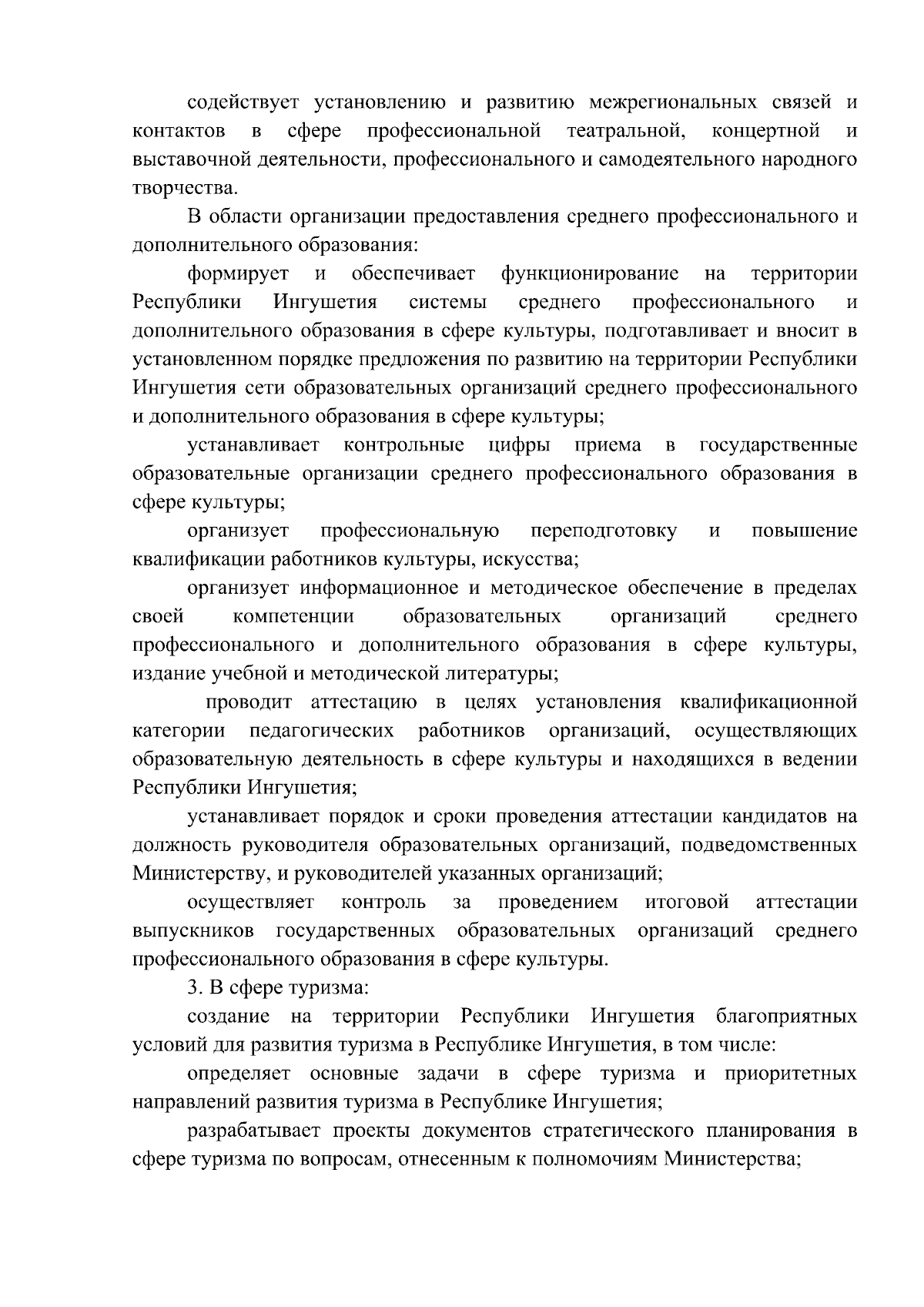 содействует установлению и развитию межрегиональных связей и контактов в сфере профессиональной театральной, концертной и выставочной деятельности, профессионального и самодеятельного народного творчества.

В области организации предоставления среднего профессионального и дополнительного образования:

формирует и обеспечивает функционирование на территории Республики Ингушетия системы среднего профессионального и дополнительного образования в сфере культуры, подготавливает и вносит в установленном порядке предложения по развитию на территории Республики Ингушетия сети образовательных организаций среднего профессионального и дополнительного образования в сфере культуры;

устанавливает контрольные цифры приема в государственные образовательные организации среднего профессионального образования в сфере культуры;

организует профессиональную переподготовку и повышение квалификации работников культуры, искусства;

организует информационное и методическое обеспечение в пределах своей компетенции образовательных организаций среднего профессионального и дополнительного образования в сфере культуры, издание учебной и методической литературы;

проводит аттестацию в целях установления квалификационной категории педагогических работников организаций, осуществляющих образовательную деятельность в сфере культуры и находящихся в ведении Республики Ингушетия;

устанавливает порядок и сроки проведения аттестации кандидатов на должность руководителя образовательных организаций, подведомственных Министерству, и руководителей указанных организаций;

осуществляет контроль за проведением итоговой аттестации выпускников государственных образовательных организаций среднего профессионального образования в сфере культуры.

3. В сфере туризма:

создание на территории Республики Ингушетия благоприятных условий для развития туризма в Республике Ингушетия, в том числе:

определяет основные задачи в сфере туризма и приоритетных направлений развития туризма в Республике Ингушетия;

разрабатывает проекты документов стратегического планирования в сфере туризма по вопросам, отнесенным к полномочиям Министерства;